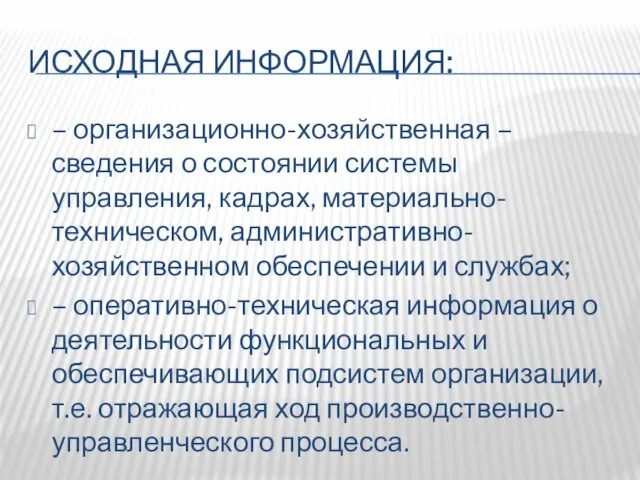 ИСХОДНАЯ ИНФОРМАЦИЯ:

– организационно-хозяйственная – сведения о состоянии системы управления, кадрах, материально-техническом, административно-хозяйственном обеспечении и службах;

– оперативно-техническая информация о деятельности функциональных и обеспечивающих подсистем организации, т.е. отражающая ход производственно-управленческого процесса.